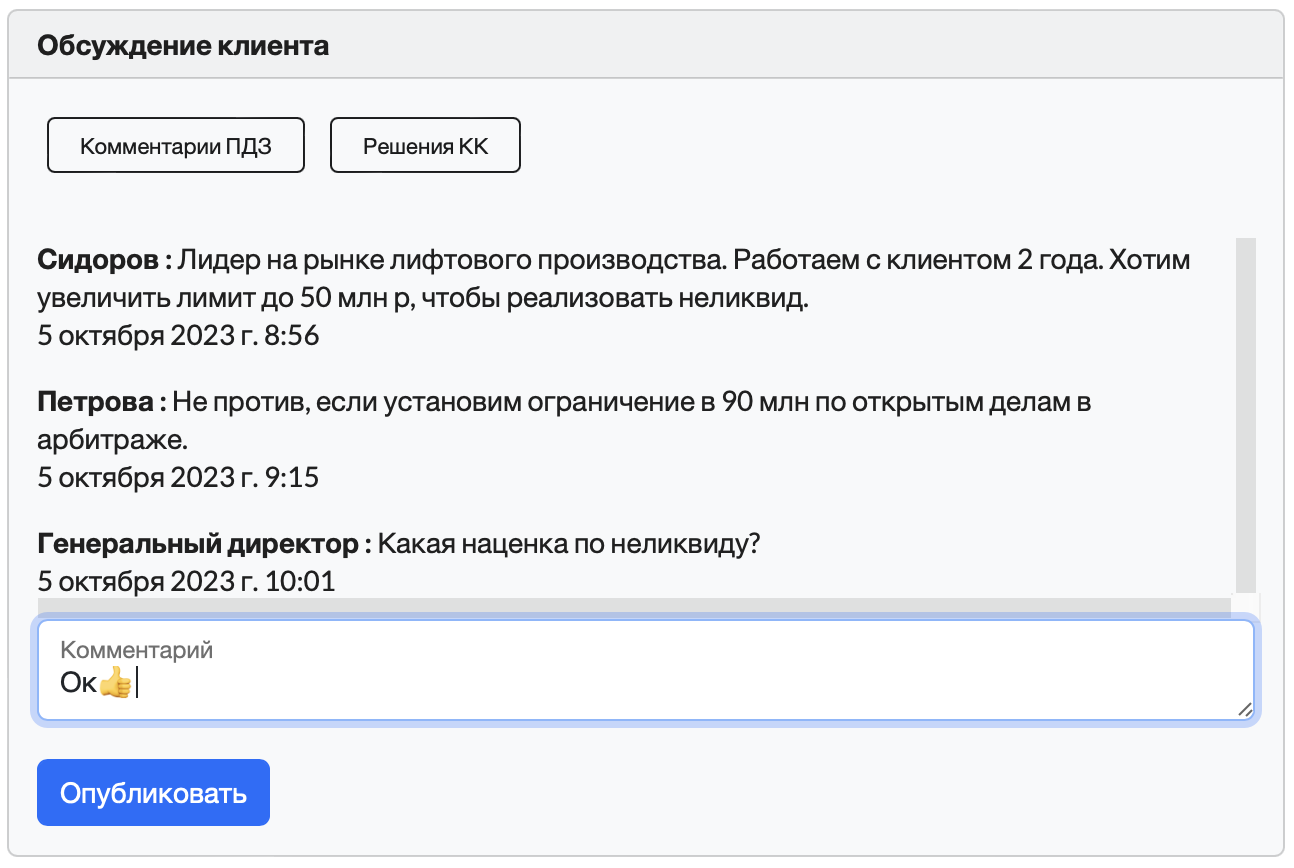 Обсуждение клиента

Комментарии ПДЗ

Решения КК

Сидоров : Лидер на рынке лифтового производства. Работаем с клиентом 2 года. Хотим увеличить лимит до 50 млн р, чтобы реализовать неликвид.
5 октября 2023 г. 8:56

Петрова : Не против, если установим ограничение в 90 млн по открытым делам в арбитраже.
5 октября 2023 г. 9:15

Генеральный директор : Какая наценка по неликвиду?
5 октября 2023 г. 10:01

Комментарий
Ок👍

Опубликовать